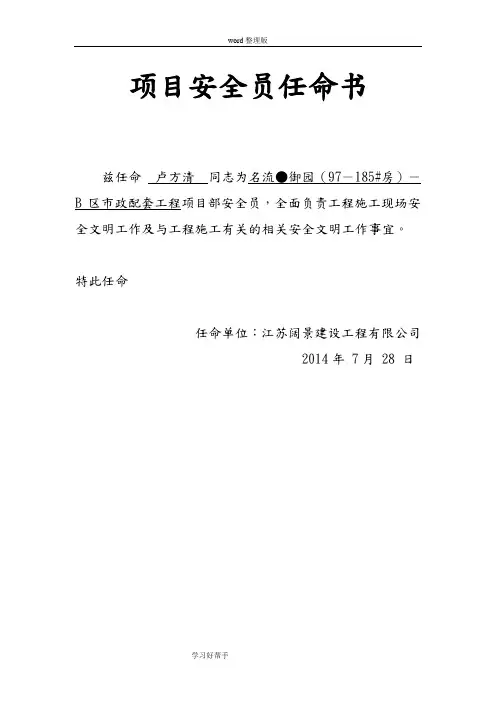 word 整理版

项目安全员任命书

兹任命 卢方清 同志为名流●御园（97—185#房）—B 区市政配套工程项目部安全员，全面负责工程施工现场安全文明工作及与工程施工有关的相关安全文明工作事宜。

特此任命

任命单位：江苏阔景建设工程有限公司

2014 年 7 月 28 日

学习好帮手